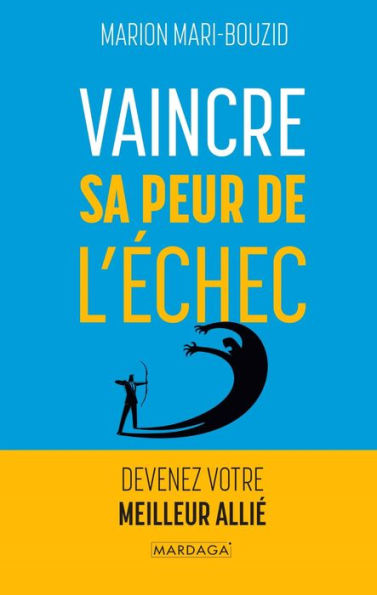 MARION MARI-BOUZID

VAINCRE
SA PEUR DE
L'ÉCHEC

DEVENEZ VOTRE
MEILLEUR ALLIÉ

MARDAGA